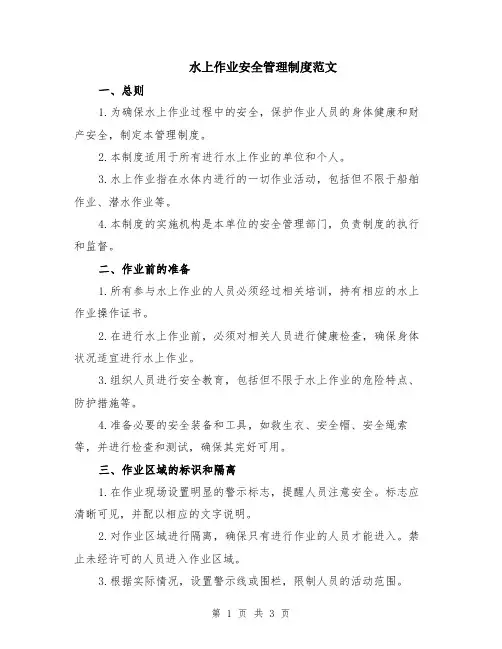 水上作业安全管理制度范文

一、总则

1.为确保水上作业过程中的安全，保护作业人员的身体健康和财产安全，制定本管理制度。

2.本制度适用于所有进行水上作业的单位和个人。

3.水上作业指在水体内进行的一切作业活动，包括但不限于船舶作业、潜水作业等。

4.本制度的实施机构是本单位的安全管理部门，负责制度的执行和监督。

二、作业前的准备

1.所有参与水上作业的人员必须经过相关培训，持有相应的水上作业操作证书。

2.在进行水上作业前，必须对相关人员进行健康检查，确保身体状况适宜进行水上作业。

3.组织人员进行安全教育，包括但不限于水上作业的危险特点、防护措施等。

4.准备必要的安全装备和工具，如救生衣、安全帽、安全绳索等，并进行检查和测试，确保其完好可用。

三、作业区域的标识和隔离

1.在作业现场设置明显的警示标志，提醒人员注意安全。标志应清晰可见，并配以相应的文字说明。

2.对作业区域进行隔离，确保只有进行作业的人员才能进入。禁止未经许可的人员进入作业区域。

3.根据实际情况，设置警示线或围栏，限制人员的活动范围。

第 1 页 共 3 页